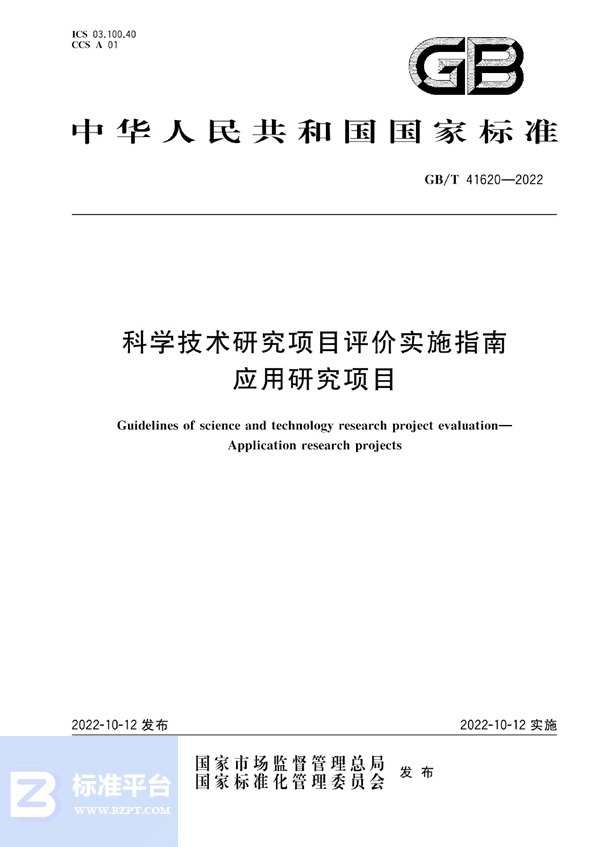 ICS 03.100.40
CCS A 01

GB

中华人民共和国国家标准

GB/T 41620—2022

科学技术研究项目评价实施指南
应用研究项目

Guidelines of science and technology research project evaluation—
Application research projects

2022-10-12 发布

2022-10-12 实施

国家市场监督管理总局
国家标准化管理委员会
发布

标准平台
WWW.BZPT.COM